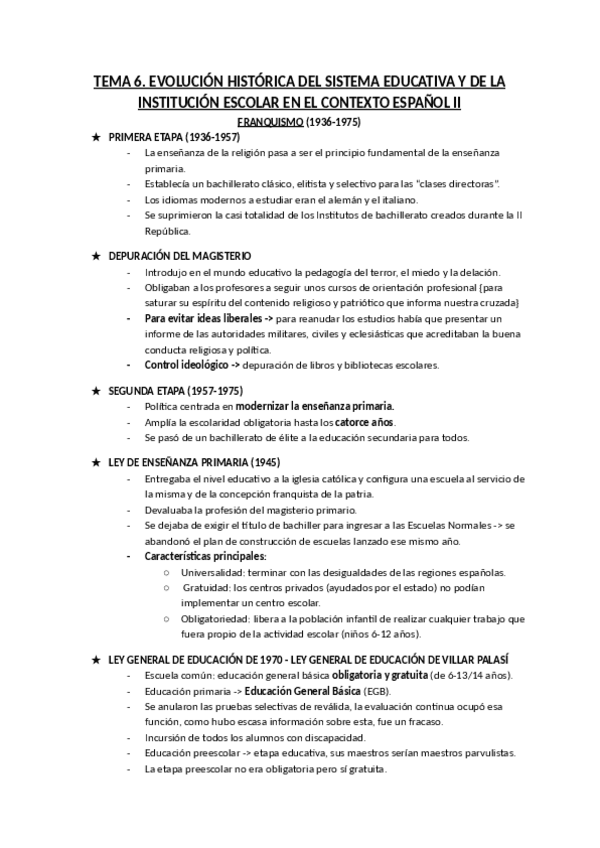 TEMA 6. EVOLUCIÓN HISTÓRICA DEL SISTEMA EDUCATIVA Y DE LA INSTITUCIÓN ESCOLAR EN EL CONTEXTO ESPAÑOL II

FRANQUISMO (1936-1975)

★ PRIMERA ETAPA (1936-1957)

- La enseñanza de la religión pasa a ser el principio fundamental de la enseñanza primaria.
- Establecía un bachillerato clásico, elitista y selectivo para las "clases directoras".
- Los idiomas modernos a estudiar eran el alemán y el italiano.
- Se suprimieron la casi totalidad de los Institutos de bachillerato creados durante la II República.

★ DEPURACIÓN DEL MAGISTERIO

- Introdujo en el mundo educativo la pedagogía del terror, el miedo y la delación.
- Obligaban a los profesores a seguir unos cursos de orientación profesional {para saturar su espíritu del contenido religioso y patriótico que informa nuestra cruzada}
- Para evitar ideas liberales -> para reanudar los estudios había que presentar un informe de las autoridades militares, civiles y eclesiásticas que acreditaban la buena conducta religiosa y política.
- Control ideológico -> depuración de libros y bibliotecas escolares.

★ SEGUNDA ETAPA (1957-1975)

- Política centrada en modernizar la enseñanza primaria.
- Amplía la escolaridad obligatoria hasta los catorce años.
- Se pasó de un bachillerato de élite a la educación secundaria para todos.

★ LEY DE ENSEÑANZA PRIMARIA (1945)

- Entregaba el nivel educativo a la iglesia católica y configura una escuela al servicio de la misma y de la concepción franquista de la patria.
- Devaluaba la profesión del magisterio primario.
- Se dejaba de exigir el título de bachiller para ingresar a las Escuelas Normales -> se abandonó el plan de construcción de escuelas lanzado ese mismo año.
- Características principales:
  ○ Universalidad: terminar con las desigualdades de las regiones españolas.
  ○ Gratuidad: los centros privados (ayudados por el estado) no podían implementar un centro escolar.
  ○ Obligatoriedad: libera a la población infantil de realizar cualquier trabajo que fuera propio de la actividad escolar (niños 6-12 años).

★ LEY GENERAL DE EDUCACIÓN DE 1970 - LEY GENERAL DE EDUCACIÓN DE VILLAR PALASÍ

- Escuela común: educación general básica obligatoria y gratuita (de 6-13/14 años).
- Educación primaria -> Educación General Básica (EGB).
- Se anularon las pruebas selectivas de reválida, la evaluación continua ocupó esa función, como hubo escasa información sobre esta, fue un fracaso.
- Incursión de todos los alumnos con discapacidad.
- Educación preescolar -> etapa educativa, sus maestros serían maestros parvulistas.
- La etapa preescolar no era obligatoria pero sí gratuita.